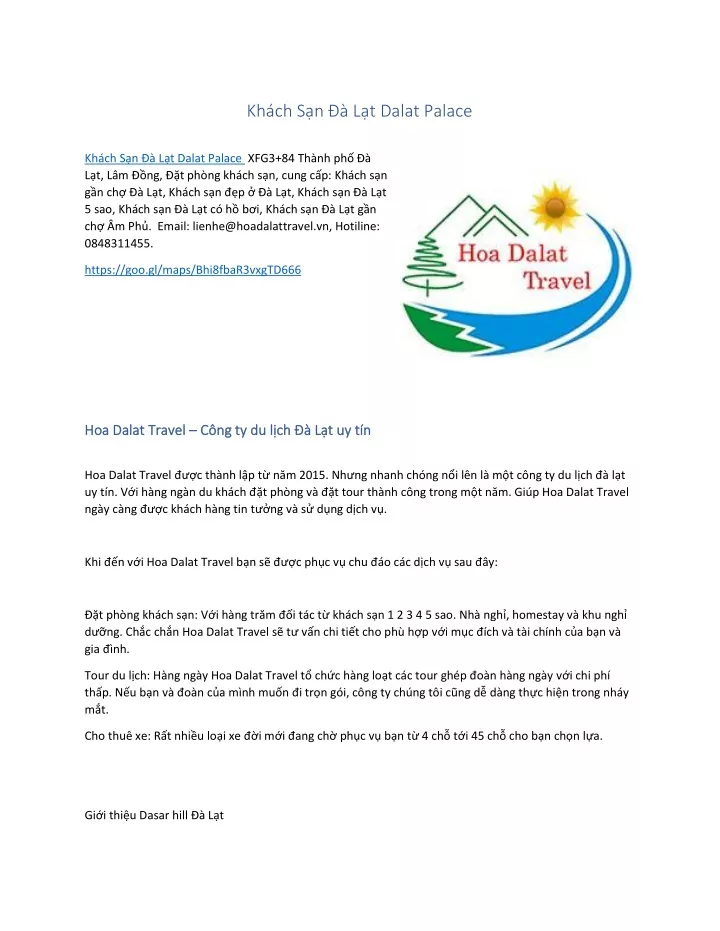 Khách Sạn Đà Lạt Dalat Palace

Khách Sạn Đà Lạt Dalat Palace XFG3+84 Thành phố Đà Lạt, Lâm Đồng, Đặt phòng khách sạn, cung cấp: Khách sạn gần chợ Đà Lạt, Khách sạn đẹp ở Đà Lạt, Khách sạn Đà Lạt 5 sao, Khách sạn Đà Lạt có hồ bơi, Khách sạn Đà Lạt gần chợ Âm Phủ. Email: lienhe@hoadalattravel.vn, Hotiline: 0848311455.

https://goo.gl/maps/Bhi8fbaR3vxgTD666

Hoa Dalat Travel

Hoa Dalat Travel – Công ty du lịch Đà Lạt uy tín

Hoa Dalat Travel được thành lập từ năm 2015. Nhưng nhanh chóng nổi lên là một công ty du lịch đà lạt uy tín. Với hàng ngàn du khách đặt phòng và đặt tour thành công trong một năm. Giúp Hoa Dalat Travel ngày càng được khách hàng tin tưởng và sử dụng dịch vụ.

Khi đến với Hoa Dalat Travel bạn sẽ được phục vụ chu đáo các dịch vụ sau đây:

Đặt phòng khách sạn: Với hàng trăm đối tác từ khách sạn 1 2 3 4 5 sao. Nhà nghỉ, homestay và khu nghỉ dưỡng. Chắc chắn Hoa Dalat Travel sẽ tư vấn chi tiết cho phù hợp với mục đích và tài chính của bạn và gia đình.

Tour du lịch: Hàng ngày Hoa Dalat Travel tổ chức hàng loạt các tour ghép đoàn hàng ngày với chi phí thấp. Nếu bạn và đoàn của mình muốn đi trọn gói, công ty chúng tôi cũng dễ dàng thực hiện trong nháy mắt.

Cho thuê xe: Rất nhiều loại xe đời mới đang chờ phục vụ bạn từ 4 chỗ tới 45 chỗ cho bạn chọn lựa.

Giới thiệu Dasar hill Đà Lạt